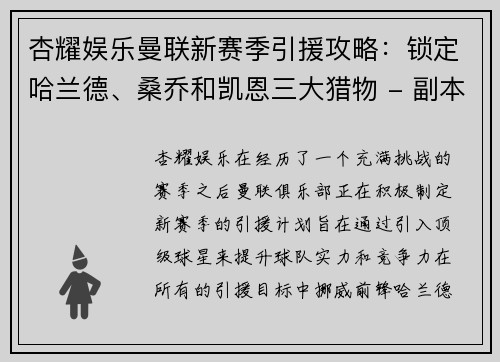 杏耀娱乐曼联新赛季引援攻略：锁定哈兰德、桑乔和凯恩三大猎物 - 副本

杏耀娱乐在经历了一个充满挑战的赛季之后曼联俱乐部正在积极制定新赛季的引援计划旨在通过引入顶级球星来提升球队实力和竞争力在所有的引援目标中挪威前锋哈兰德